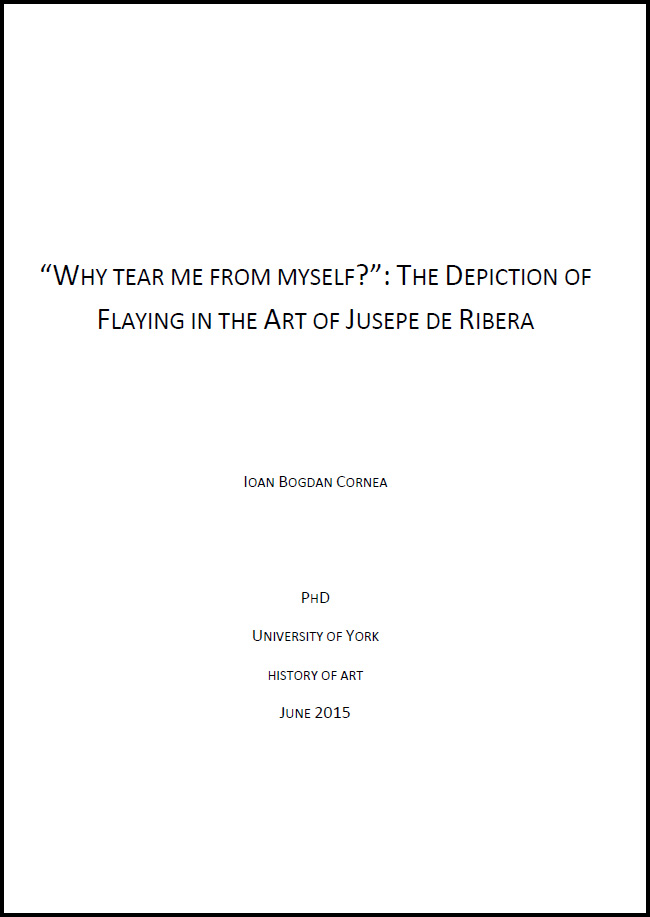 "WHY TEAR ME FROM MYSELF?": THE DEPICTION OF FLAYING IN THE ART OF JUSEPE DE RIBERA

IOAN BOGDAN CORNEA

PHD

UNIVERSITY OF YORK

HISTORY OF ART

JUNE 2015